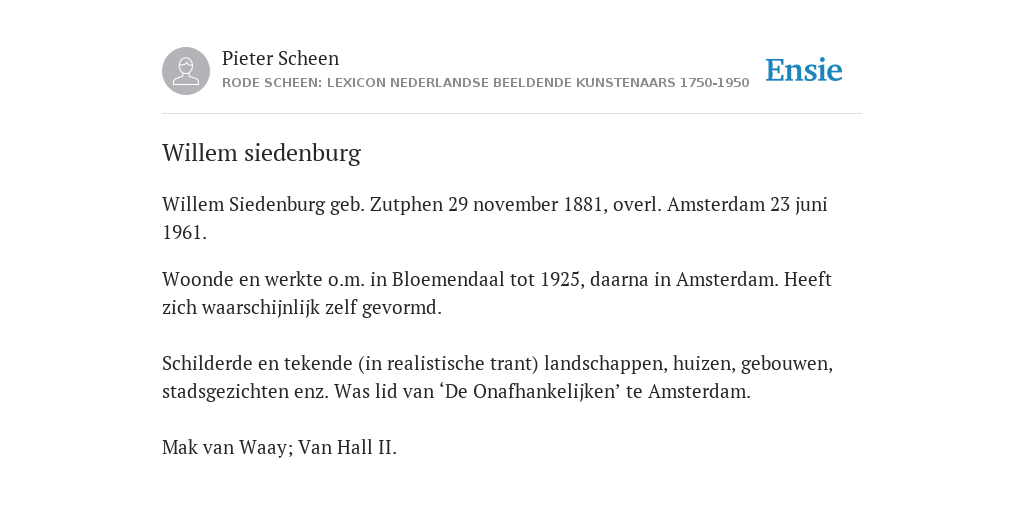 Pieter Scheen
RODE SCHEEN: LEXICON NEDERLANDSE BEELDENDE KUNSTENAARS 1750-1950

Ensie

Willem siedenburg

Willem Siedenburg geb. Zutphen 29 november 1881, overl. Amsterdam 23 juni 1961.

Woonde en werkte o.m. in Bloemendaal tot 1925, daarna in Amsterdam. Heeft zich waarschijnlijk zelf gevormd.

Schilderde en tekende (in realistische trant) landschappen, huizen, gebouwen, stadsgezichten enz. Was lid van ‘De Onafhankelijken’ te Amsterdam.

Mak van Waay; Van Hall II.